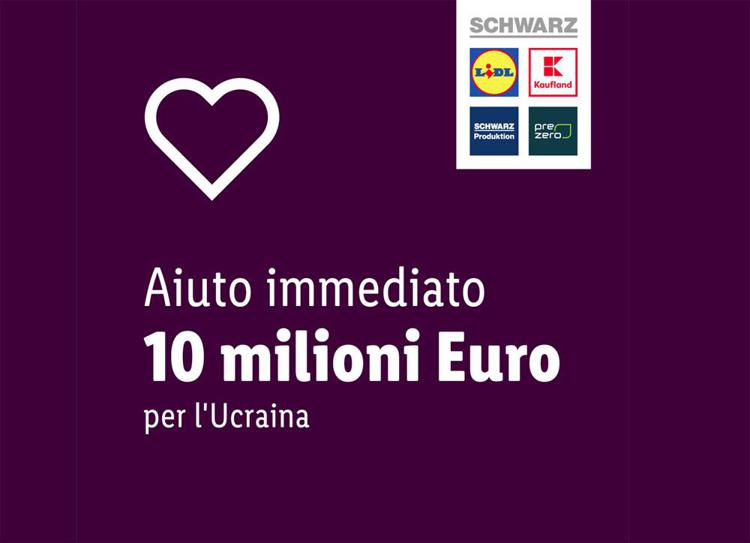 SCHWARZ

LIDL

Kaufland

SCHWARZ Produktion

pre zero

Aiuto immediato
10 milioni Euro
per l'Ucraina